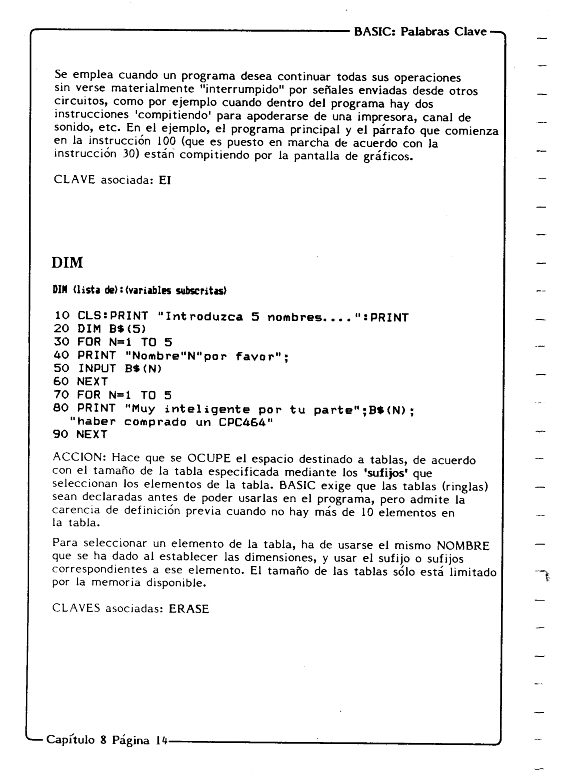 BASIC: Palabras Clave

Se emplea cuando un programa desea continuar todas sus operaciones sin verse materialmente "interrumpido" por señales enviadas desde otros circuitos, como por ejemplo cuando dentro del programa hay dos instrucciones 'compitiendo' para apoderarse de una impresora, canal de sonido, etc. En el ejemplo, el programa principal y el párrafo que comienza en la instrucción 100 (que es puesto en marcha de acuerdo con la instrucción 30) están compitiendo por la pantalla de gráficos.

CLAVE asociada: EI

DIM

DIM (lista de):(variables subscritas)

10 CLS:PRINT "Introduzca 5 nombres....":PRINT
20 DIM B$(5)
30 FOR N=1 TO 5
40 PRINT "Nombre"N"por favor";
50 INPUT B$(N)
60 NEXT
70 FOR N=1 TO 5
80 PRINT "Muy inteligente por tu parte";B$(N);
"haber comprado un CPC464"
90 NEXT

ACCION: Hace que se OCUPE el espacio destinado a tablas, de acuerdo con el tamaño de la tabla especificada mediante los 'sufijos' que seleccionan los elementos de la tabla. BASIC exige que las tablas (ringlas) sean declaradas antes de poder usarlas en el programa, pero admite la carencia de definición previa cuando no hay más de 10 elementos en la tabla.

Para seleccionar un elemento de la tabla, ha de usarse el mismo NOMBRE que se ha dado al establecer las dimensiones, y usar el sufijo o sufijos correspondientes a ese elemento. El tamaño de las tablas sólo está limitado por la memoria disponible.

CLAVES asociadas: ERASE

Capítulo 8 Página 14